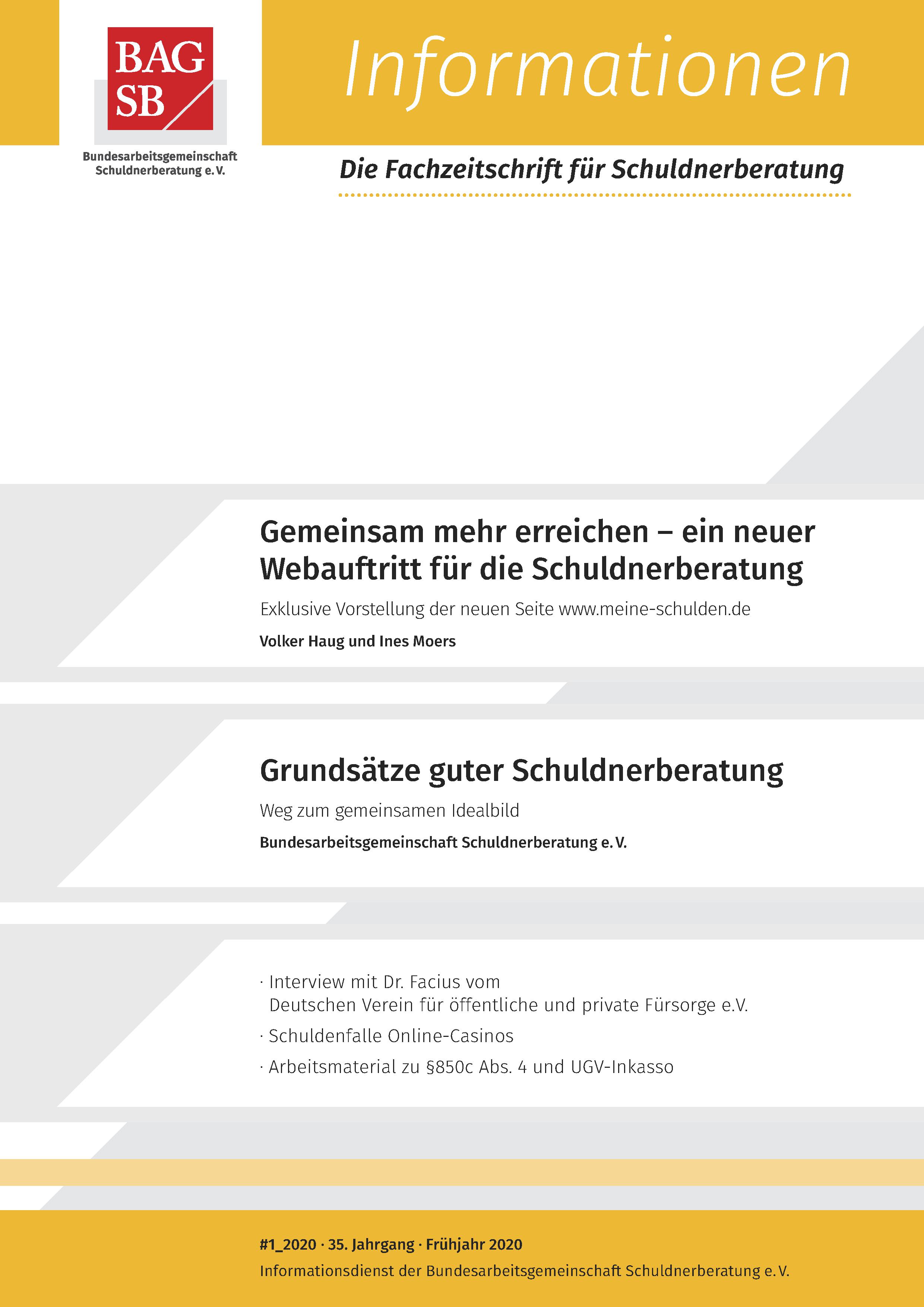 BAG SB

Bundesarbeitsgemeinschaft Schuldnerberatung e. V.

Informationen

Die Fachzeitschrift für Schuldnerberatung

Gemeinsam mehr erreichen – ein neuer Webauftritt für die Schuldnerberatung

Exklusive Vorstellung der neuen Seite www.meine-schulden.de

Volker Haug und Ines Moers

Grundsätze guter Schuldnerberatung

Weg zum gemeinsamen Idealbild

Bundesarbeitsgemeinschaft Schuldnerberatung e. V.

· Interview mit Dr. Facius vom Deutschen Verein für öffentliche und private Fürsorge e.V.

· Schuldenfalle Online-Casinos

· Arbeitsmaterial zu §850c Abs. 4 und UGV-Inkasso

#1_2020 · 35. Jahrgang · Frühjahr 2020

Informationsdienst der Bundesarbeitsgemeinschaft Schuldnerberatung e. V.